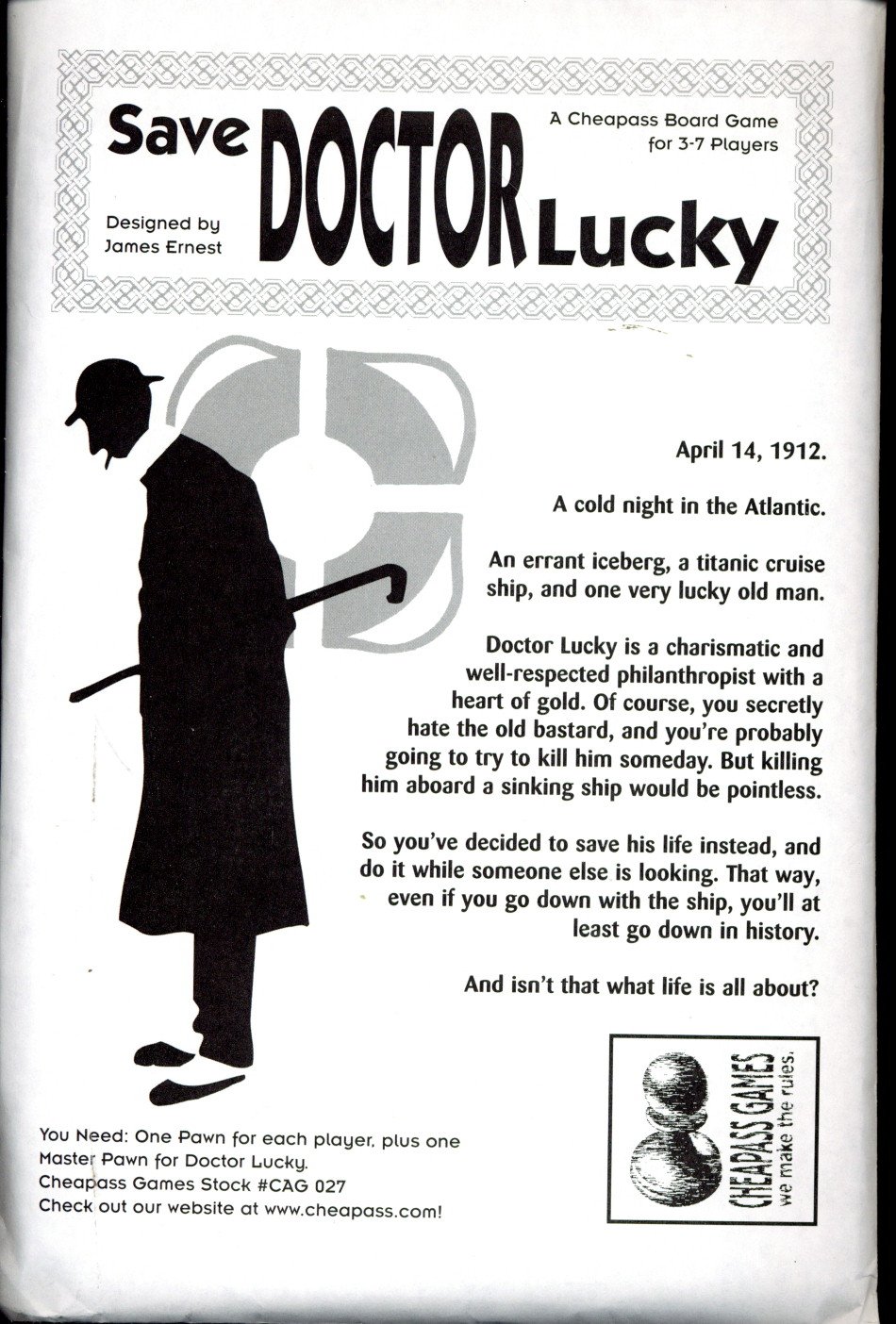 Save DOCTOR Lucky

A Cheapass Board Game for 3-7 Players

Designed by James Ernest

April 14, 1912.

A cold night in the Atlantic.

An errant iceberg, a titanic cruise ship, and one very lucky old man.

Doctor Lucky is a charismatic and well-respected philanthropist with a heart of gold. Of course, you secretly hate the old bastard, and you're probably going to try to kill him someday. But killing him aboard a sinking ship would be pointless.

So you've decided to save his life instead, and do it while someone else is looking. That way, even if you go down with the ship, you'll at least go down in history.

And isn't that what life is all about?

CHEAPASS GAMES
we make the rules.

You Need: One Pawn for each player, plus one Master Pawn for Doctor Lucky.
Cheapass Games Stock #CAG 027
Check out our website at www.cheapass.com!